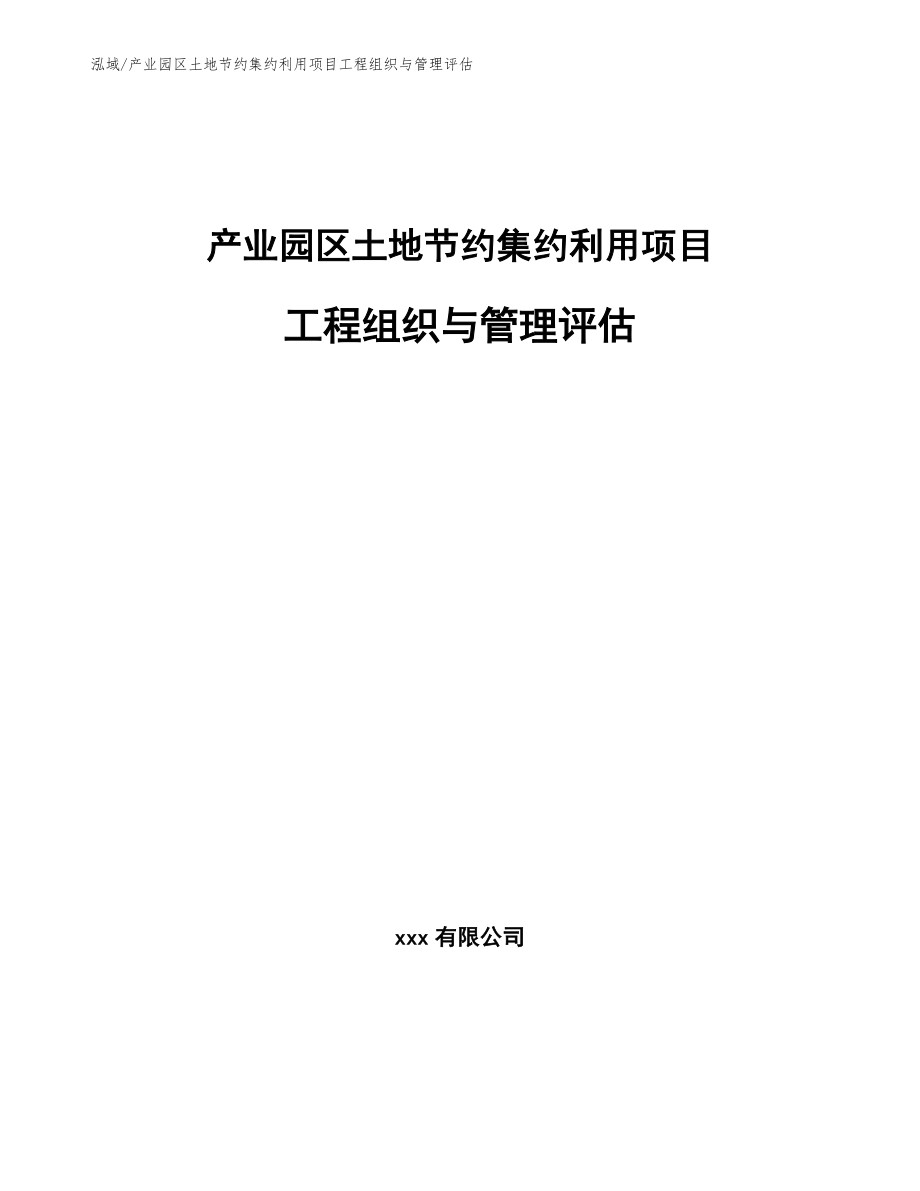 泓域/产业园区土地节约集约利用项目工程组织与管理评估

产业园区土地节约集约利用项目

工程组织与管理评估

xxx 有限公司